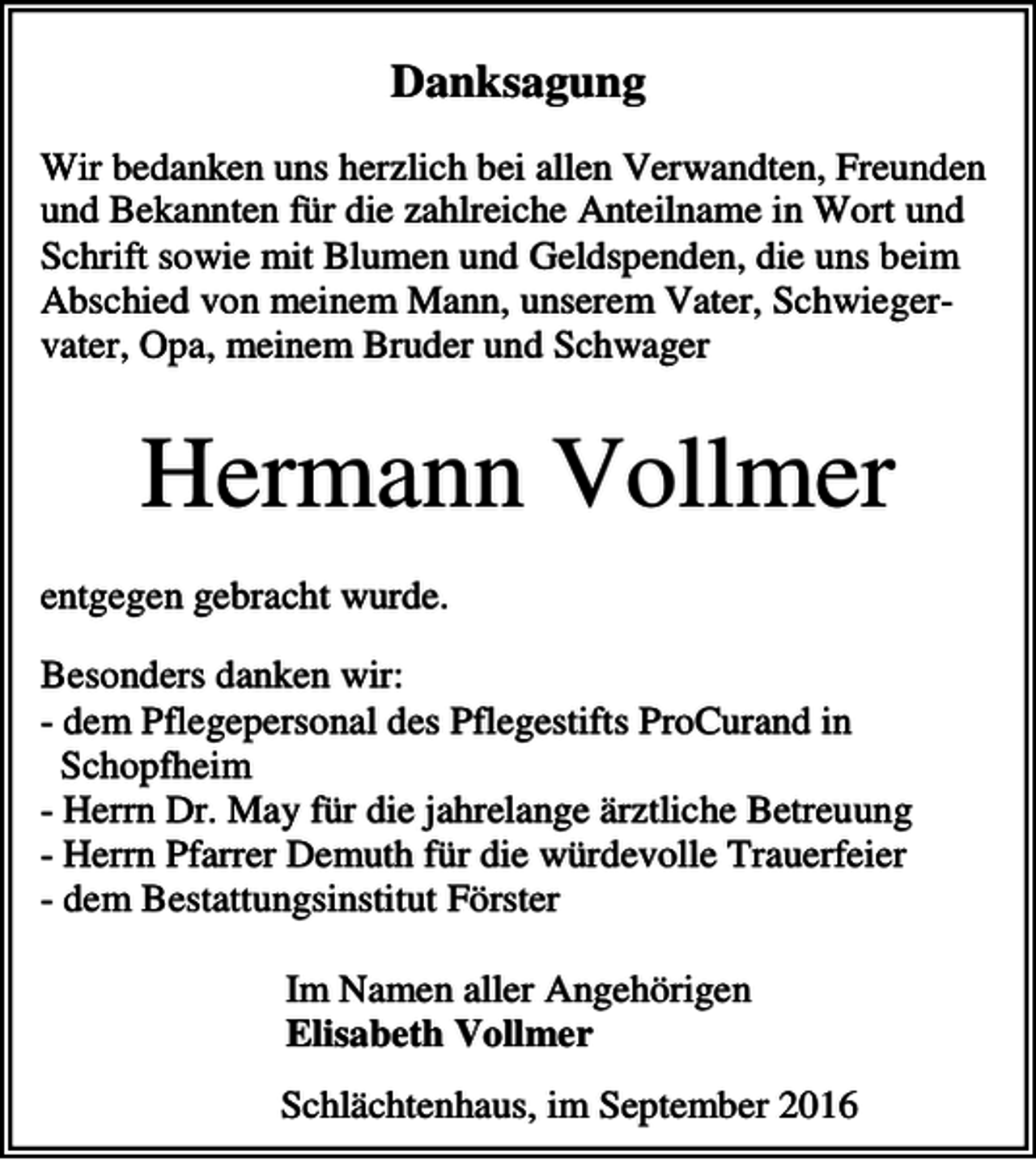 Danksagung

Wir bedanken uns herzlich bei allen Verwandten, Freunden und Bekannten für die zahlreiche Anteilname in Wort und Schrift sowie mit Blumen und Geldspenden, die uns beim Abschied von meinem Mann, unserem Vater, Schwiegervater, Opa, meinem Bruder und Schwager

Hermann Vollmer

entgegen gebracht wurde.

Besonders danken wir:
- dem Pflegepersonal des Pflegestifts ProCurand in Schopfheim
- Herrn Dr. May für die jahrelange ärztliche Betreuung
- Herrn Pfarrer Demuth für die würdevolle Trauerfeier
- dem Bestattungsinstitut Förster

Im Namen aller Angehörigen
Elisabeth Vollmer

Schlächtenhaus, im September 2016